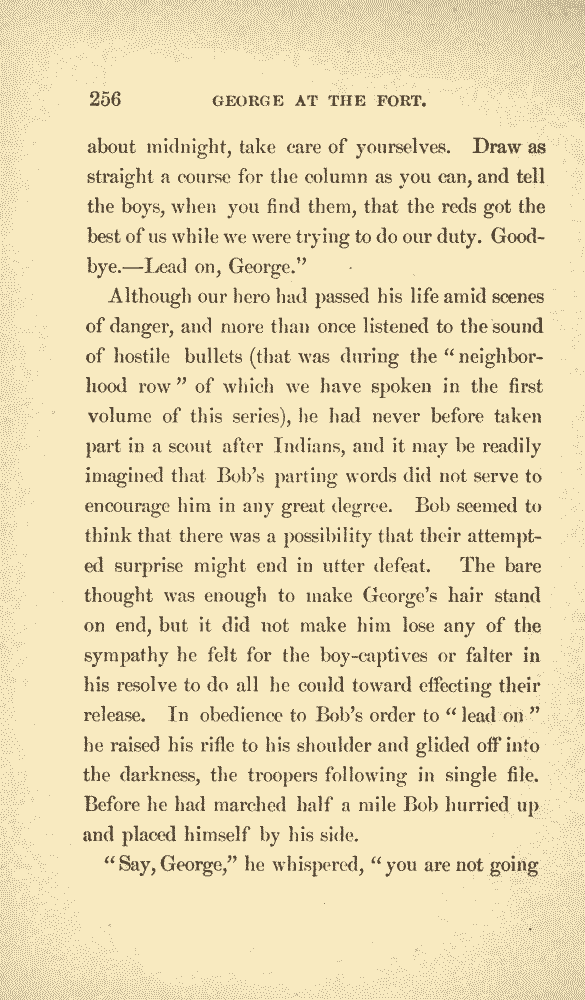 256 GEORGE AT THE FORT.

about midnight, take care of yourselves. Draw as straight a course for the column as you can, and tell the boys, when you find them, that the reds got the best of us while we were trying to do our duty. Good-bye.—Lead on, George."

Although our hero had passed his life amid scenes of danger, and more than once listened to the sound of hostile bullets (that was during the "neighborhood row" of which we have spoken in the first volume of this series), he had never before taken part in a scout after Indians, and it may be readily imagined that Bob's parting words did not serve to encourage him in any great degree. Bob seemed to think that there was a possibility that their attempted surprise might end in utter defeat. The bare thought was enough to make George's hair stand on end, but it did not make him lose any of the sympathy he felt for the boy-captives or falter in his resolve to do all he could toward effecting their release. In obedience to Bob's order to "lead on" he raised his rifle to his shoulder and glided off into the darkness, the troopers following in single file. Before he had marched half a mile Bob hurried up and placed himself by his side.

"Say, George," he whispered, "you are not going